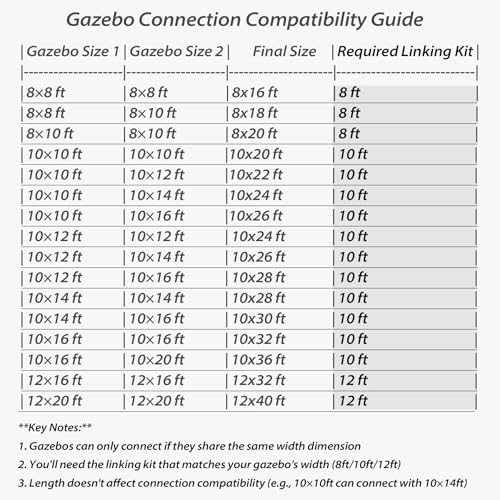 Gazebo Connection Compatibility Guide

| Gazebo Size 1 | Gazebo Size 2 | Final Size | Required Linking Kit |
|---|---|---|---|
| 8×8 ft | 8×8 ft | 8x16 ft | 8 ft |
| 8×8 ft | 8×10 ft | 8x18 ft | 8 ft |
| 8×10 ft | 8×10 ft | 8x20 ft | 8 ft |
| 10×10 ft | 10×10 ft | 10x20 ft | 10 ft |
| 10×10 ft | 10×12 ft | 10x22 ft | 10 ft |
| 10×10 ft | 10×14 ft | 10x24 ft | 10 ft |
| 10×10 ft | 10×16 ft | 10x26 ft | 10 ft |
| 10×12 ft | 10×12 ft | 10x24 ft | 10 ft |
| 10×12 ft | 10×14 ft | 10x26 ft | 10 ft |
| 10×12 ft | 10×16 ft | 10x28 ft | 10 ft |
| 10×14 ft | 10×14 ft | 10x28 ft | 10 ft |
| 10×14 ft | 10×16 ft | 10x30 ft | 10 ft |
| 10×16 ft | 10×16 ft | 10x32 ft | 10 ft |
| 10×16 ft | 10×20 ft | 10x36 ft | 10 ft |
| 12×16 ft | 12×16 ft | 12x32 ft | 12 ft |
| 12×20 ft | 12×20 ft | 12x40 ft | 12 ft |

**Key Notes:**

1. Gazebos can only connect if they share the same width dimension

2. You'll need the linking kit that matches your gazebo's width (8ft/10ft/12ft)

3. Length doesn't affect connection compatibility (e.g., 10×10ft can connect with 10×14ft)